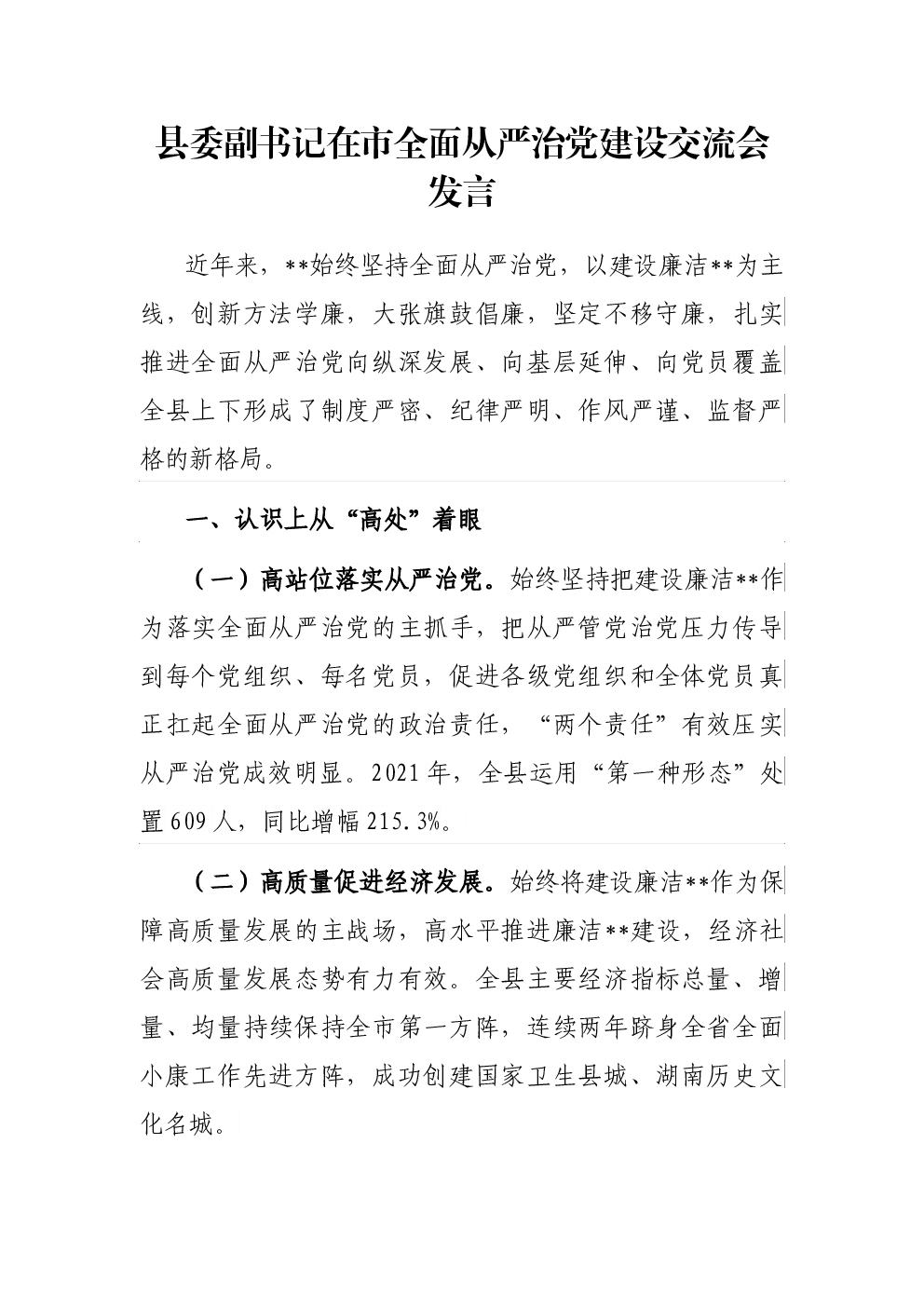 县委副书记在市全面从严治党建设交流会发言

近年来，**始终坚持全面从严治党，以建设廉洁**为主线，创新方法学廉，大张旗鼓倡廉，坚定不移守廉，扎实推进全面从严治党向纵深发展、向基层延伸、向党员覆盖全县上下形成了制度严密、纪律严明、作风严谨、监督严格的新格局。

一、认识上从“高处”着眼

（一）高站位落实从严治党。始终坚持把建设廉洁**作为落实全面从严治党的主抓手，把从严管党治党压力传导到每个党组织、每名党员，促进各级党组织和全体党员真正扛起全面从严治党的政治责任，“两个责任”有效压实从严治党成效明显。2021年，全县运用“第一种形态”处置609人，同比增幅215.3%。

（二）高质量促进经济发展。始终将建设廉洁**作为保障高质量发展的主战场，高水平推进廉洁**建设，经济社会高质量发展态势有力有效。全县主要经济指标总量、增量、均量持续保持全市第一方阵，连续两年跻身全省全面小康工作先进方阵，成功创建国家卫生县城、湖南历史文化名城。